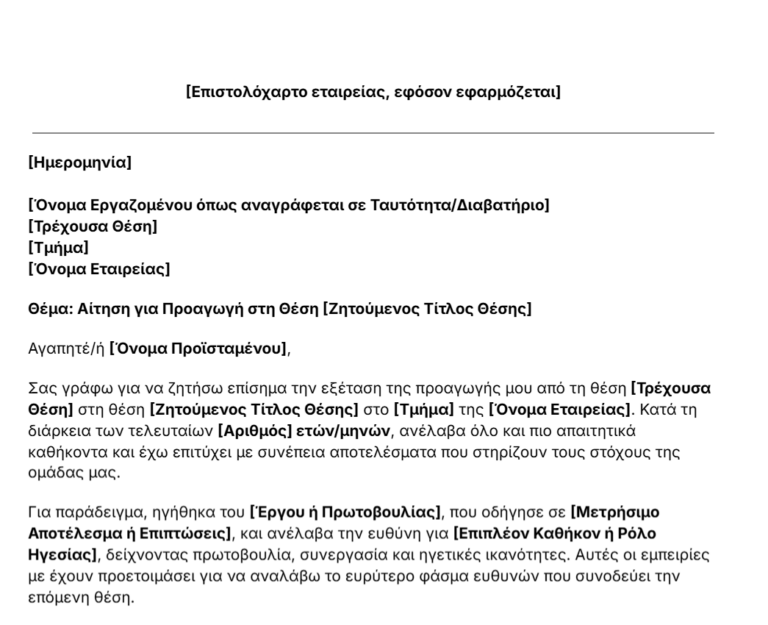 [Επιστολόχαρτο εταιρείας, εφόσον εφαρμόζεται]

[Ημερομηνία]

[Όνομα Εργαζομένου όπως αναγράφεται σε Ταυτότητα/Διαβατήριο]
[Τρέχουσα Θέση]
[Τμήμα]
[Όνομα Εταιρείας]

Θέμα: Αίτηση για Προαγωγή στη Θέση [Ζητούμενος Τίτλος Θέσης]

Αγαπητέ/ή [Όνομα Προϊσταμένου],

Σας γράφω για να ζητήσω επίσημα την εξέταση της προαγωγής μου από τη θέση [Τρέχουσα Θέση] στη θέση [Ζητούμενος Τίτλος Θέσης] στο [Τμήμα] της [Όνομα Εταιρείας]. Κατά τη διάρκεια των τελευταίων [Αριθμός] ετών/μηνών, ανέλαβα όλο και πιο απαιτητικά καθήκοντα και έχω επιτύχει με συνέπεια αποτελέσματα που στηρίζουν τους στόχους της ομάδας μας.

Για παράδειγμα, ηγήθηκα του [Έργου ή Πρωτοβουλίας], που οδήγησε σε [Μετρήσιμο Αποτέλεσμα ή Επιπτώσεις], και ανέλαβα την ευθύνη για [Επιπλέον Καθήκον ή Ρόλο Ηγεσίας], δείχνοντας πρωτοβουλία, συνεργασία και ηγετικές ικανότητες. Αυτές οι εμπειρίες με έχουν προετοιμάσει για να αναλάβω το ευρύτερο φάσμα ευθυνών που συνοδεύει την επόμενη θέση.